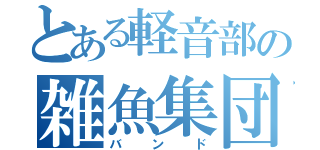 とある軽音部の
雑魚集団
バンド